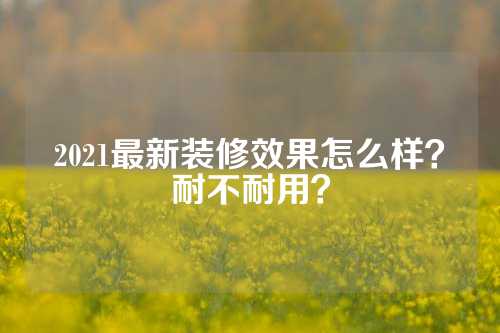 2021最新装修效果怎么样？耐不耐用？